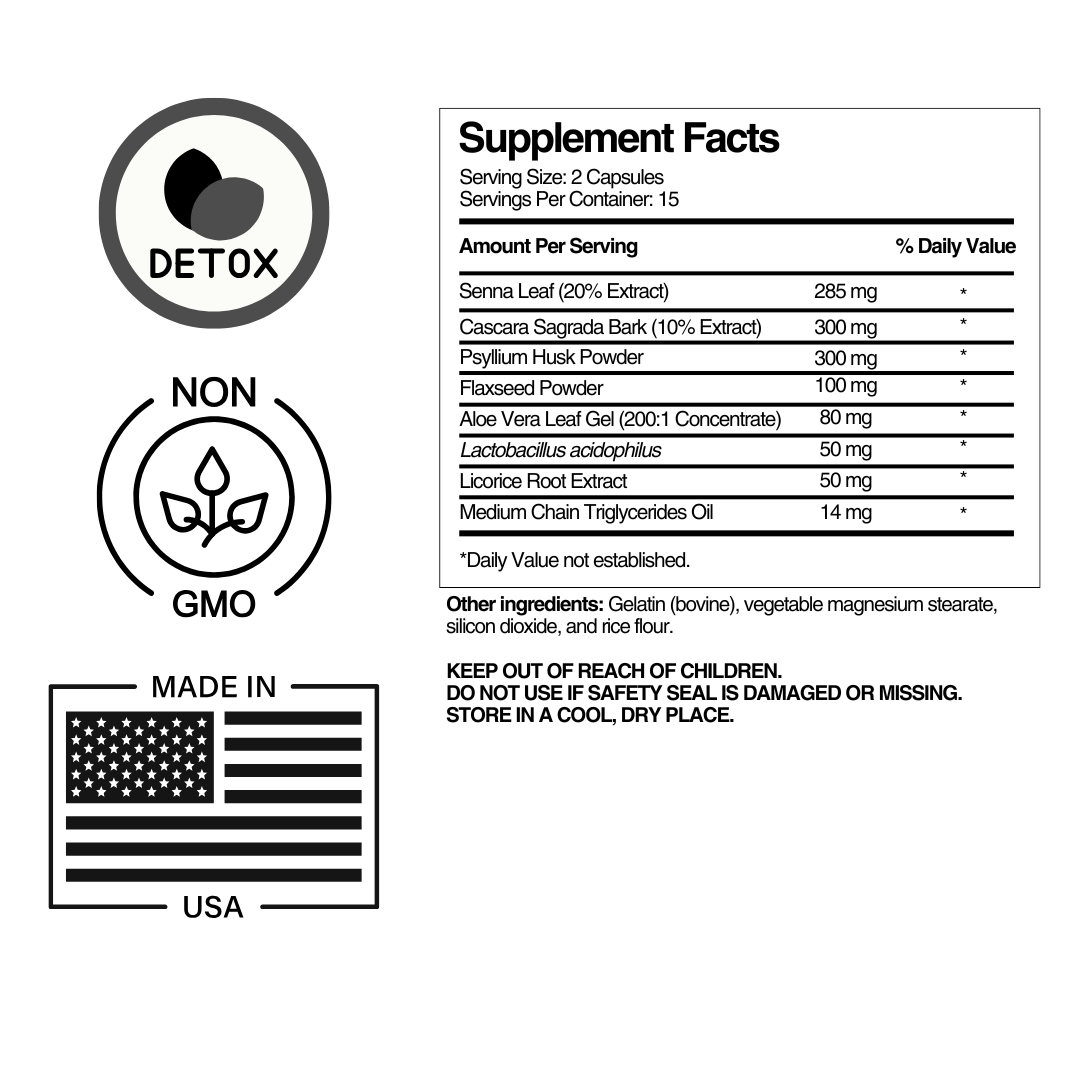 DETOX

NON

GMO

MADE IN

USA

Supplement Facts

Serving Size: 2 Capsules
Servings Per Container: 15

| Amount Per Serving | | % Daily Value |
|---|---|---|
| Senna Leaf (20% Extract) | 285 mg | * |
| Cascara Sagrada Bark (10% Extract) | 300 mg | * |
| Psyllium Husk Powder | 300 mg | * |
| Flaxseed Powder | 100 mg | * |
| Aloe Vera Leaf Gel (200:1 Concentrate) | 80 mg | * |
| Lactobacillus acidophilus | 50 mg | * |
| Licorice Root Extract | 50 mg | * |
| Medium Chain Triglycerides Oil | 14 mg | * |

*Daily Value not established.

Other ingredients: Gelatin (bovine), vegetable magnesium stearate, silicon dioxide, and rice flour.

KEEP OUT OF REACH OF CHILDREN.
DO NOT USE IF SAFETY SEAL IS DAMAGED OR MISSING.
STORE IN A COOL, DRY PLACE.